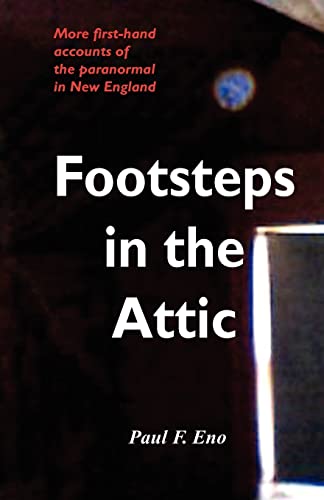 More first-hand accounts of the paranormal in New England

Footsteps in the Attic

Paul F. Eno